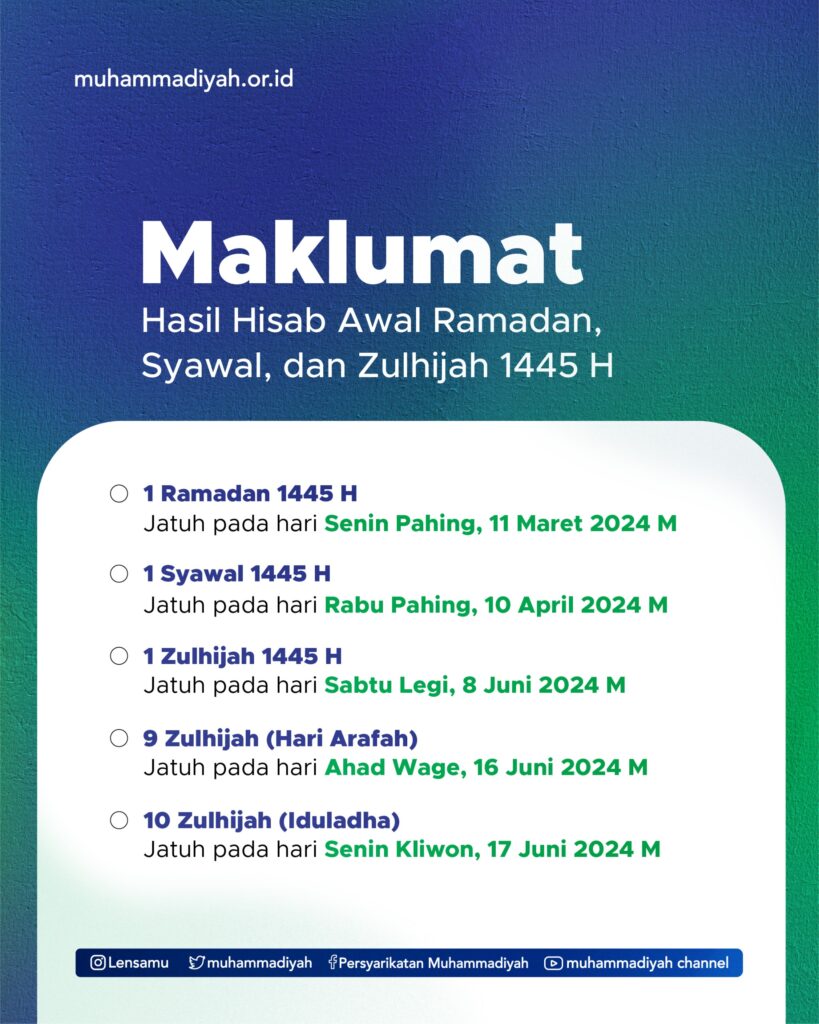 muhammadiyah.or.id

Maklumat
Hasil Hisab Awal Ramadan, Syawal, dan Zulhijah 1445 H

1 Ramadan 1445 H
Jatuh pada hari Senin Pahing, 11 Maret 2024 M

1 Syawal 1445 H
Jatuh pada hari Rabu Pahing, 10 April 2024 M

1 Zulhijah 1445 H
Jatuh pada hari Sabtu Legi, 8 Juni 2024 M

9 Zulhijah (Hari Arafah)
Jatuh pada hari Ahad Wage, 16 Juni 2024 M

10 Zulhijah (Iduladha)
Jatuh pada hari Senin Kliwon, 17 Juni 2024 M

Lensamu muhammadiyah Persyarikatan Muhammadiyah muhammadiyah channel